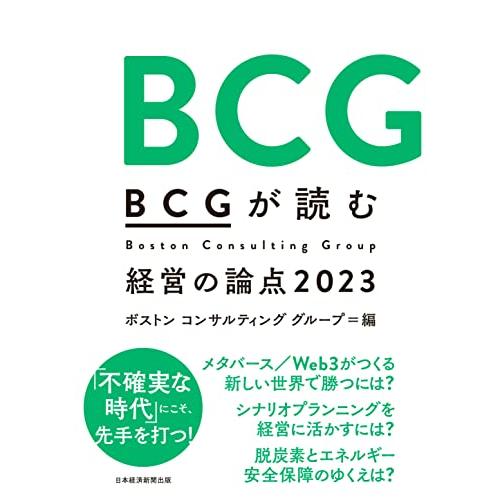 BCG

BCGが読む

Boston Consulting Group

経営の論点2023

ボストン コンサルティング グループ＝編

「不確実な時代」にこそ、先手を打つ!

メタバース／Web3がつくる新しい世界で勝つには?

シナリオプランニングを経営に活かすには?

脱炭素とエネルギー安全保障のゆくえは?

日本経済新聞出版